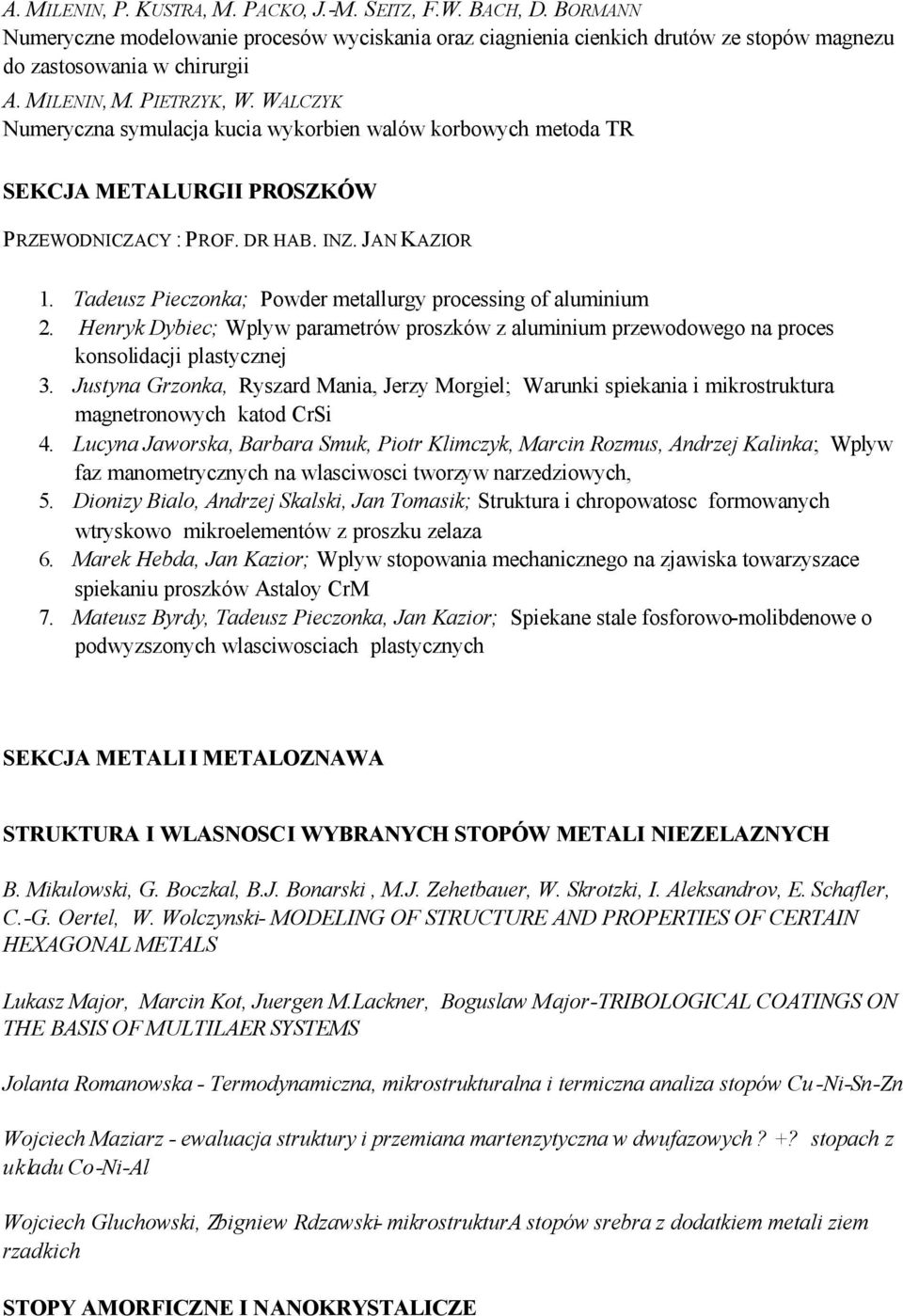 A. MILENIN, P. KUSTRA, M. PACKO, J.-M. SEITZ, F.W. BACH, D. BORMANN
Numeryczne modelowanie procesów wyciskania oraz ciagnienia cienkich drutów ze stopów magnezu do zastosowania w chirurgii

A. MILENIN, M. PIETRZYK, W. WALCZYK
Numeryczna symulacja kucia wykorbien walów korbowych metoda TR

SEKCJA METALURGII PROSZKÓW

PRZEWODNICZACY : PROF. DR HAB. INZ. JAN KAZIOR

1. Tadeusz Pieczonka; Powder metallurgy processing of aluminium
2. Henryk Dybiec; Wplyw parametrów proszków z aluminium przewodowego na proces konsolidacji plastycznej
3. Justyna Grzonka, Ryszard Mania, Jerzy Morgiel; Warunki spiekania i mikrostruktura magnetronowych katod CrSi
4. Lucyna Jaworska, Barbara Smuk, Piotr Klimczyk, Marcin Rozmus, Andrzej Kalinka; Wplyw faz manometrycznych na wlasciwosci tworzyw narzedziowych,
5. Dionizy Bialo, Andrzej Skalski, Jan Tomasik; Struktura i chropowatosc formowanych wtryskowo mikroelementów z proszku zelaza
6. Marek Hebda, Jan Kazior; Wplyw stopowania mechanicznego na zjawiska towarzyszace spiekaniu proszków Astaloy CrM
7. Mateusz Byrdy, Tadeusz Pieczonka, Jan Kazior; Spiekane stale fosforowo-molibdenowe o podwyzszonych wlasciwosciach plastycznych

SEKCJA METALI I METALOZNAWA

STRUKTURA I WLASNOSCI WYBRANYCH STOPÓW METALI NIEZELAZNYCH

B. Mikulowski, G. Boczkal, B.J. Bonarski , M.J. Zehetbauer, W. Skrotzki, I. Aleksandrov, E. Schafler, C.-G. Oertel, W. Wolczynski- MODELING OF STRUCTURE AND PROPERTIES OF CERTAIN HEXAGONAL METALS

Lukasz Major, Marcin Kot, Juergen M.Lackner, Boguslaw Major-TRIBOLOGICAL COATINGS ON THE BASIS OF MULTILAER SYSTEMS

Jolanta Romanowska - Termodynamiczna, mikrostrukturalna i termiczna analiza stopów Cu-Ni-Sn-Zn

Wojciech Maziarz - ewaluacja struktury i przemiana martenzytyczna w dwufazowych ? +? stopach z ukladu Co-Ni-Al

Wojciech Gluchowski, Zbigniew Rdzawski- mikrostrukturA stopów srebra z dodatkiem metali ziem rzadkich

STOPY AMORFICZNE I NANOKRYSTALICZE